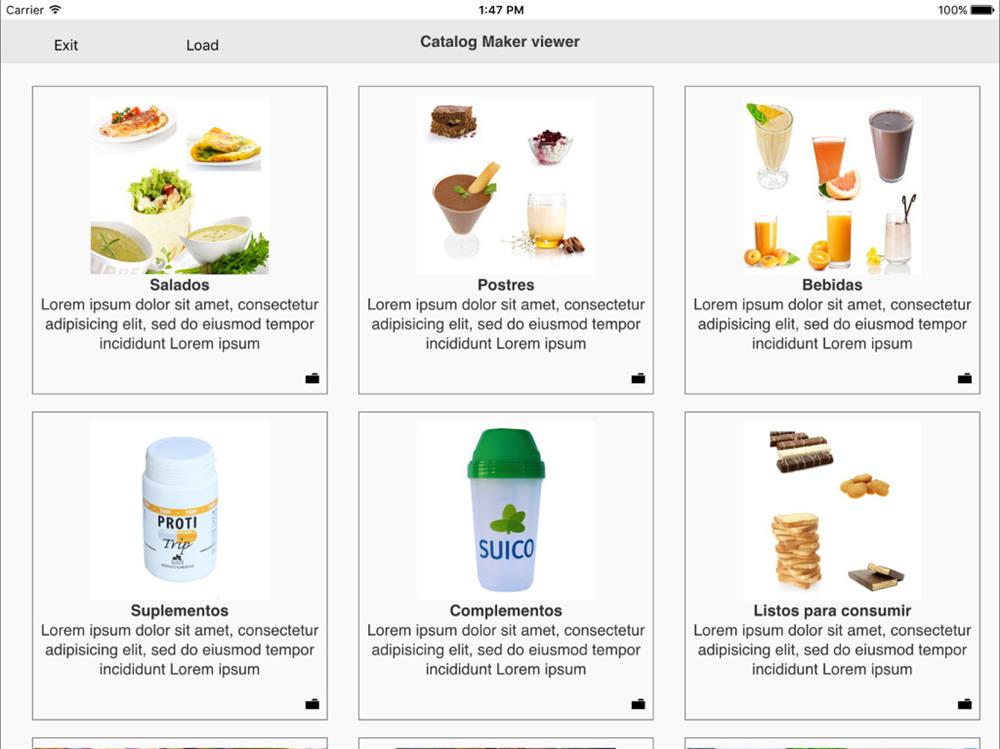 Carrier
1:47 PM
100%

Exit
Load
Catalog Maker viewer

Salados
Lorem ipsum dolor sit amet, consectetur adipisicing elit, sed do eiusmod tempor incididunt Lorem ipsum

Postres
Lorem ipsum dolor sit amet, consectetur adipisicing elit, sed do eiusmod tempor incididunt Lorem ipsum

Bebidas
Lorem ipsum dolor sit amet, consectetur adipisicing elit, sed do eiusmod tempor incididunt Lorem ipsum

PROTI
Trip

Suplementos
Lorem ipsum dolor sit amet, consectetur adipisicing elit, sed do eiusmod tempor incididunt Lorem ipsum

SUICO

Complementos
Lorem ipsum dolor sit amet, consectetur adipisicing elit, sed do eiusmod tempor incididunt Lorem ipsum

Listos para consumir
Lorem ipsum dolor sit amet, consectetur adipisicing elit, sed do eiusmod tempor incididunt Lorem ipsum